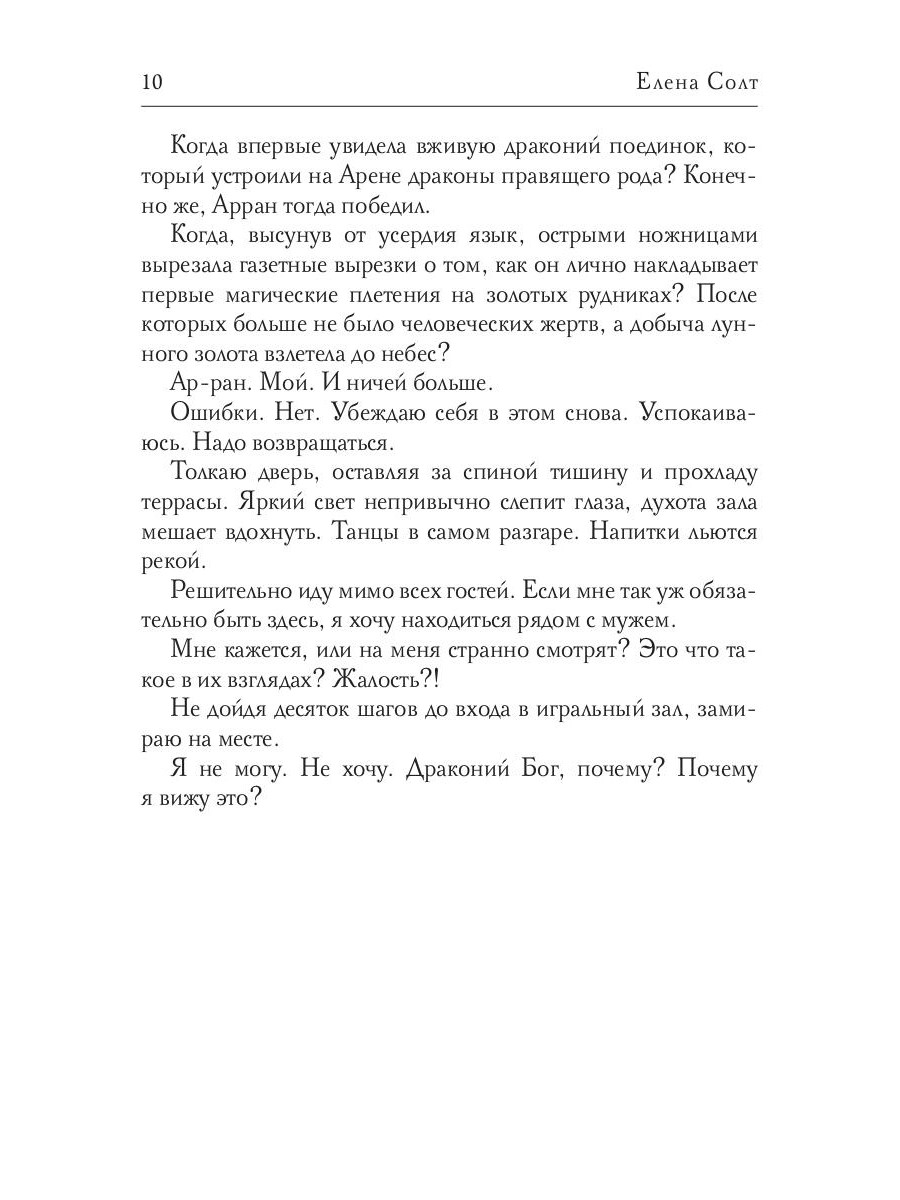 10 Елена Солт

Когда впервые увидела вживую драконий поединок, который устроили на Арене драконы правящего рода? Конечно же, Арран тогда победил.

Когда, высунув от усердия язык, острыми ножницами вырезала газетные вырезки о том, как он лично накладывает первые магические плетения на золотых рудниках? После которых больше не было человеческих жертв, а добыча лунного золота взлетела до небес?

Ар-ран. Мой. И ничей больше.

Ошибки. Нет. Убеждаю себя в этом снова. Успокаиваюсь. Надо возвращаться.

Толкаю дверь, оставляя за спиной тишину и прохладу террасы. Яркий свет непривычно слепит глаза, духота зала мешает вдохнуть. Танцы в самом разгаре. Напитки льются рекой.

Решительно иду мимо всех гостей. Если мне так уж обязательно быть здесь, я хочу находиться рядом с мужем.

Мне кажется, или на меня странно смотрят? Это что такое в их взглядах? Жалость?!

Не дойдя десяток шагов до входа в игральный зал, замираю на месте.

Я не могу. Не хочу. Драконий Бог, почему? Почему я вижу это?